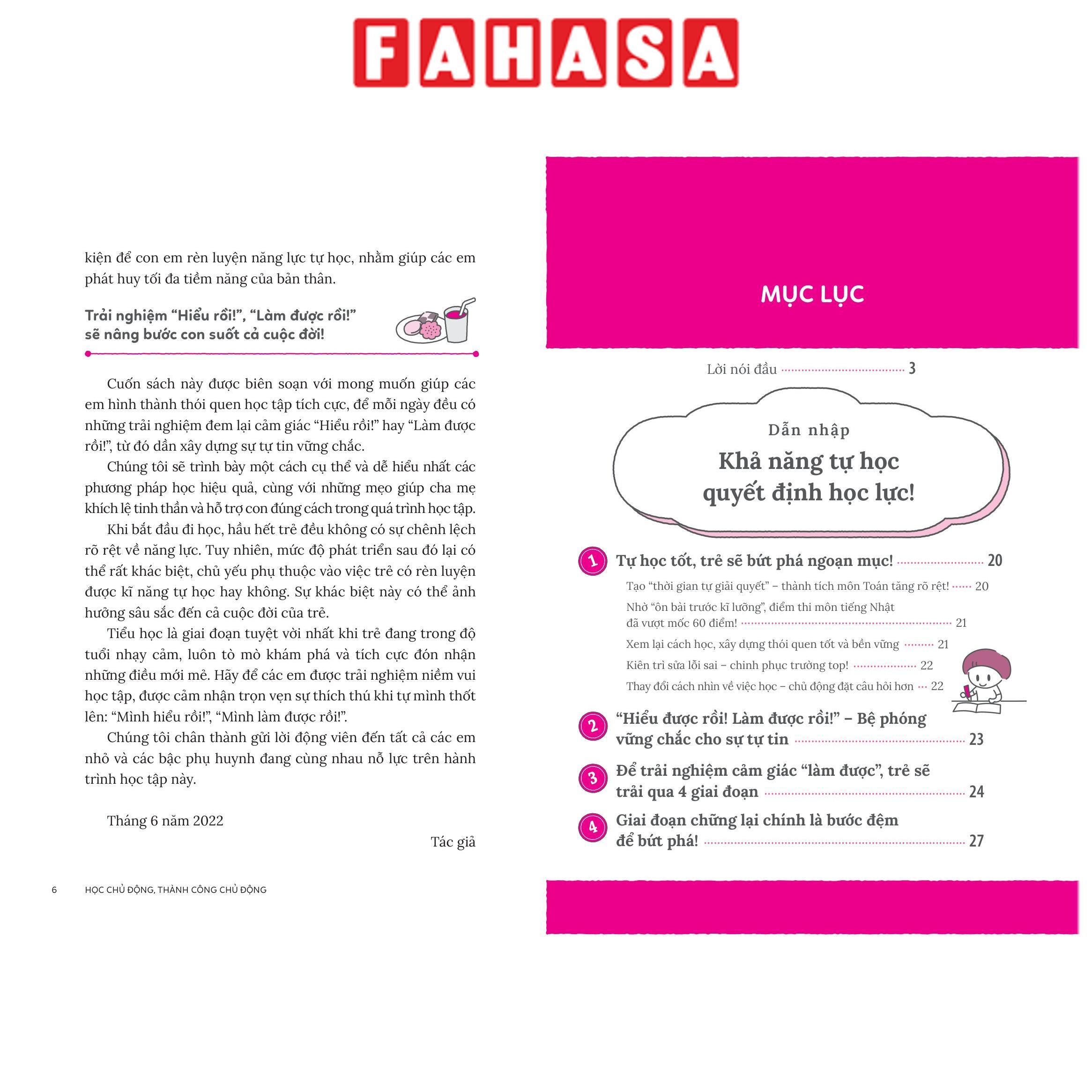 FAHASA

kiện để con em rèn luyện năng lực tự học, nhằm giúp các em phát huy tối đa tiềm năng của bản thân.

Trải nghiệm "Hiểu rồi!", "Làm được rồi!"
sẽ nâng bước con suốt cả cuộc đời!

Cuốn sách này được biên soạn với mong muốn giúp các em hình thành thói quen học tập tích cực, để mỗi ngày đều có những trải nghiệm đem lại cảm giác "Hiểu rồi!" hay "Làm được rồi!", từ đó dần xây dựng sự tự tin vững chắc.

Chúng tôi sẽ trình bày một cách cụ thể và dễ hiểu nhất các phương pháp học hiệu quả, cùng với những mẹo giúp cha mẹ khích lệ tinh thần và hỗ trợ con đúng cách trong quá trình học tập.

Khi bắt đầu đi học, hầu hết trẻ đều không có sự chênh lệch rõ rệt về năng lực. Tuy nhiên, mức độ phát triển sau đó lại có thể rất khác biệt, chủ yếu phụ thuộc vào việc trẻ có rèn luyện được kĩ năng tự học hay không. Sự khác biệt này có thể ảnh hưởng sâu sắc đến cả cuộc đời của trẻ.

Tiểu học là giai đoạn tuyệt vời nhất khi trẻ đang trong độ tuổi nhạy cảm, luôn tò mò khám phá và tích cực đón nhận những điều mới mẻ. Hãy để các em được trải nghiệm niềm vui học tập, được cảm nhận trọn vẹn sự thích thú khi tự mình thốt lên: "Mình hiểu rồi!", "Mình làm được rồi!".

Chúng tôi chân thành gửi lời động viên đến tất cả các em nhỏ và các bậc phụ huynh đang cùng nhau nỗ lực trên hành trình học tập này.

Tháng 6 năm 2022

Tác giả

6 HỌC CHỦ ĐỘNG, THÀNH CÔNG CHỦ ĐỘNG

MỤC LỤC

Lời nói đầu 3

Dẫn nhập
Khả năng tự học quyết định học lực!

1 Tự học tốt, trẻ sẽ bứt phá ngoạn mục! 20
Tạo "thời gian tự giải quyết" – thành tích môn Toán tăng rõ rệt! 20
Nhờ "ôn bài trước kĩ lưỡng", điểm thi môn tiếng Nhật đã vượt mốc 60 điểm! 21
Xem lại cách học, xây dựng thói quen tốt và bền vững 21
Kiên trì sửa lỗi sai – chinh phục trường top! 22
Thay đổi cách nhìn về việc học – chủ động đặt câu hỏi hơn 22

2 "Hiểu được rồi! Làm được rồi!" – Bệ phóng vững chắc cho sự tự tin 23

3 Để trải nghiệm cảm giác "làm được", trẻ sẽ trải qua 4 giai đoạn 24

4 Giai đoạn chững lại chính là bước đệm để bứt phá! 27